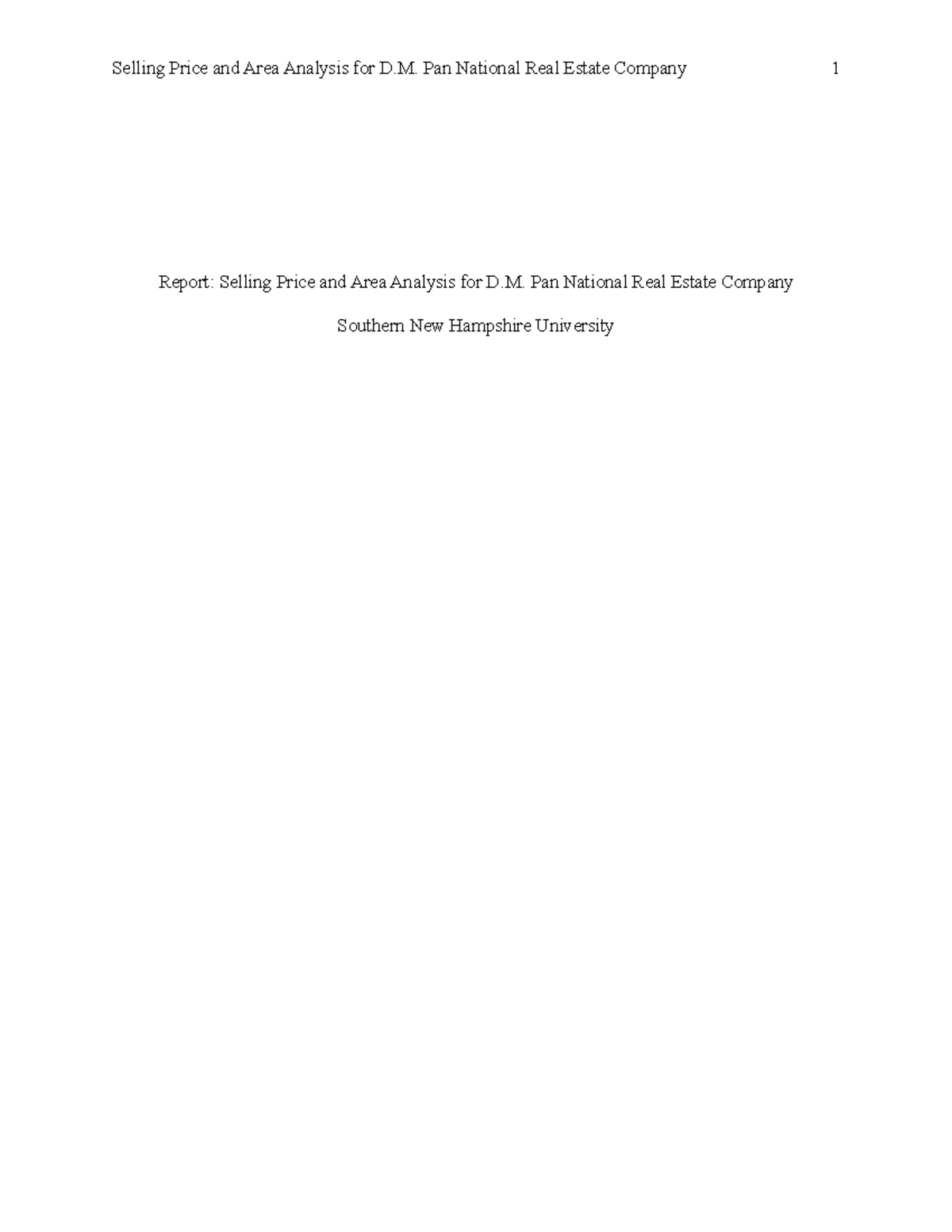 Selling Price and Area Analysis for D.M. Pan National Real Estate Company 1

Report: Selling Price and Area Analysis for D.M. Pan National Real Estate Company

Southern New Hampshire University